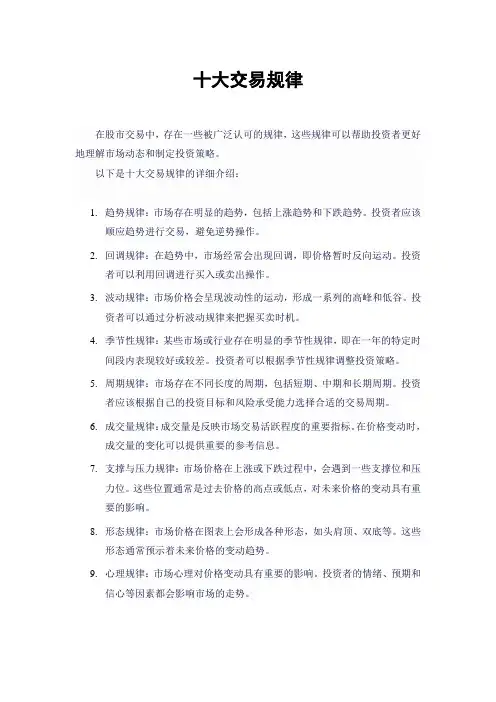 十大交易规律

在股市交易中，存在一些被广泛认可的规律，这些规律可以帮助投资者更好地理解市场动态和制定投资策略。

以下是十大交易规律的详细介绍：

1. 趋势规律：市场存在明显的趋势，包括上涨趋势和下跌趋势。投资者应该顺应趋势进行交易，避免逆势操作。

2. 回调规律：在趋势中，市场经常会出现回调，即价格暂时反向运动。投资者可以利用回调进行买入或卖出操作。

3. 波动规律：市场价格会呈现波动性的运动，形成一系列的高峰和低谷。投资者可以通过分析波动规律来把握买卖时机。

4. 季节性规律：某些市场或行业存在明显的季节性规律，即在一年的特定时间段内表现较好或较差。投资者可以根据季节性规律调整投资策略。

5. 周期规律：市场存在不同长度的周期，包括短期、中期和长期周期。投资者应该根据自己的投资目标和风险承受能力选择合适的交易周期。

6. 成交量规律：成交量是反映市场交易活跃程度的重要指标。在价格变动时，成交量的变化可以提供重要的参考信息。

7. 支撑与压力规律：市场价格在上涨或下跌过程中，会遇到一些支撑位和压力位。这些位置通常是过去价格的高点或低点，对未来价格的变动具有重要的影响。

8. 形态规律：市场价格在图表上会形成各种形态，如头肩顶、双底等。这些形态通常预示着未来价格的变动趋势。

9. 心理规律：市场心理对价格变动具有重要的影响。投资者的情绪、预期和信心等因素都会影响市场的走势。